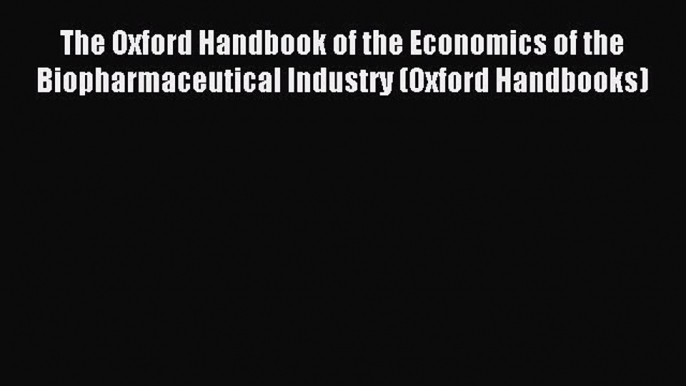 The Oxford Handbook of the Economics of the Biopharmaceutical Industry (Oxford Handbooks)